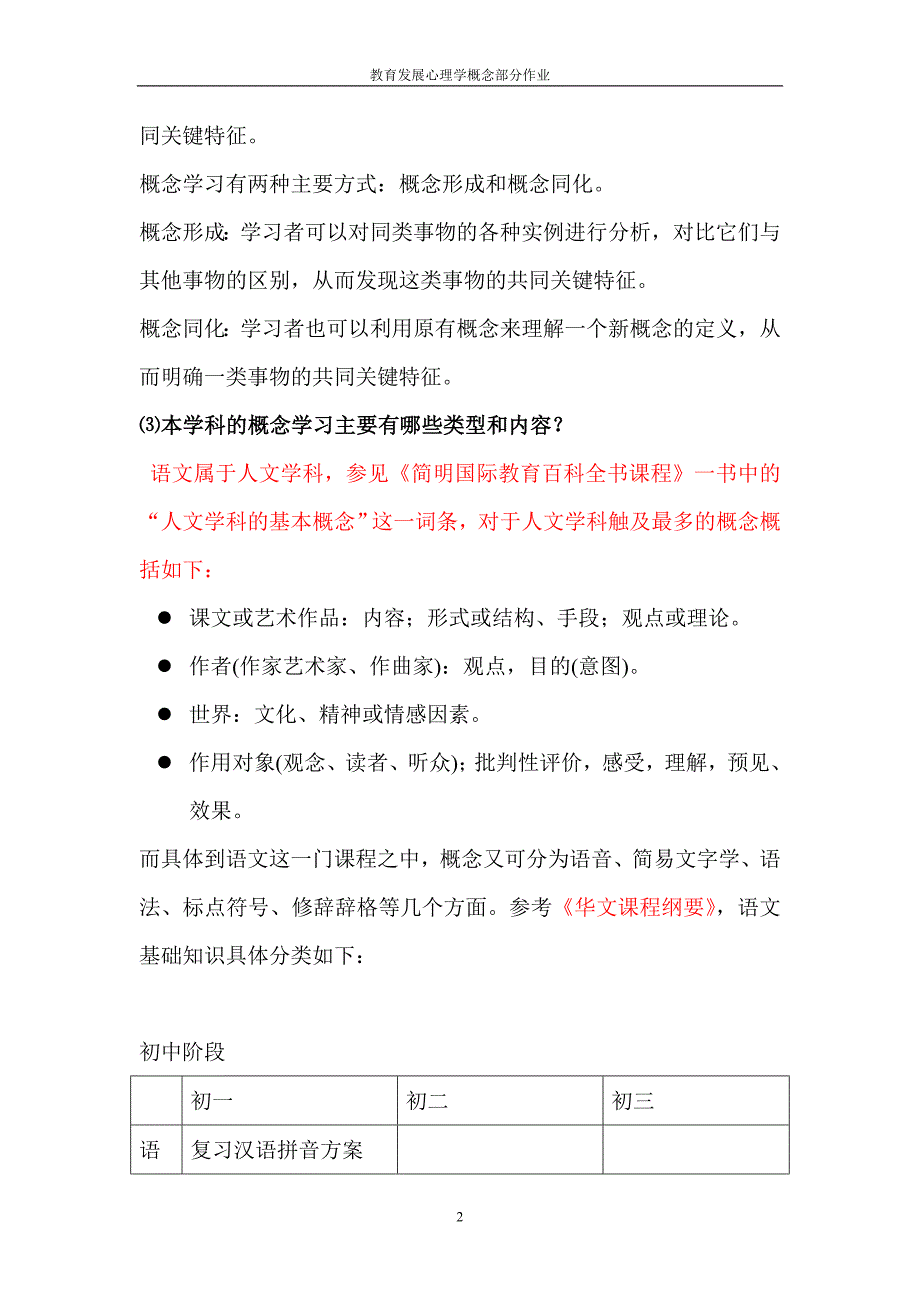 教育发展心理学概念部分作业

同关键特征。

概念学习有两种主要方式：概念形成和概念同化。

概念形成：学习者可以对同类事物的各种实例进行分析，对比它们与其他事物的区别，从而发现这类事物的共同关键特征。

概念同化：学习者也可以利用原有概念来理解一个新概念的定义，从而明确一类事物的共同关键特征。

⑶本学科的概念学习主要有哪些类型和内容？

语文属于人文学科，参见《简明国际教育百科全书课程》一书中的“人文学科的基本概念”这一词条，对于人文学科触及最多的概念概括如下：

● 课文或艺术作品：内容；形式或结构、手段；观点或理论。

● 作者(作家艺术家、作曲家)：观点，目的(意图)。

● 世界：文化、精神或情感因素。

● 作用对象(观念、读者、听众)；批判性评价，感受，理解，预见、效果。

而具体到语文这一门课程之中，概念又可分为语音、简易文字学、语法、标点符号、修辞辞格等几个方面。参考《华文课程纲要》，语文基础知识具体分类如下：

初中阶段

| | 初一 | 初二 | 初三 |
|---|---|---|---|
| 语 | 复习汉语拼音方案 | | |

2